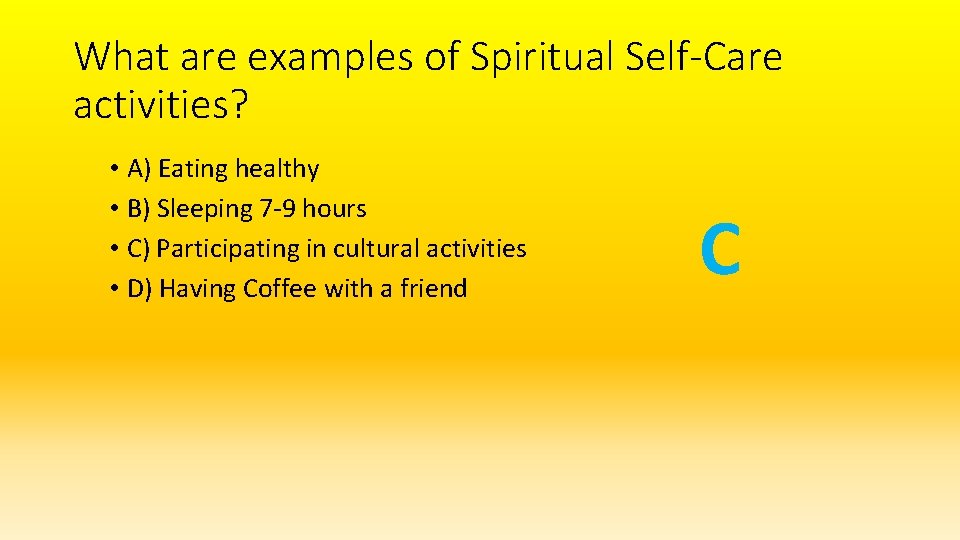 What are examples of Spiritual Self-Care activities?

• A) Eating healthy
• B) Sleeping 7-9 hours
• C) Participating in cultural activities
• D) Having Coffee with a friend

C